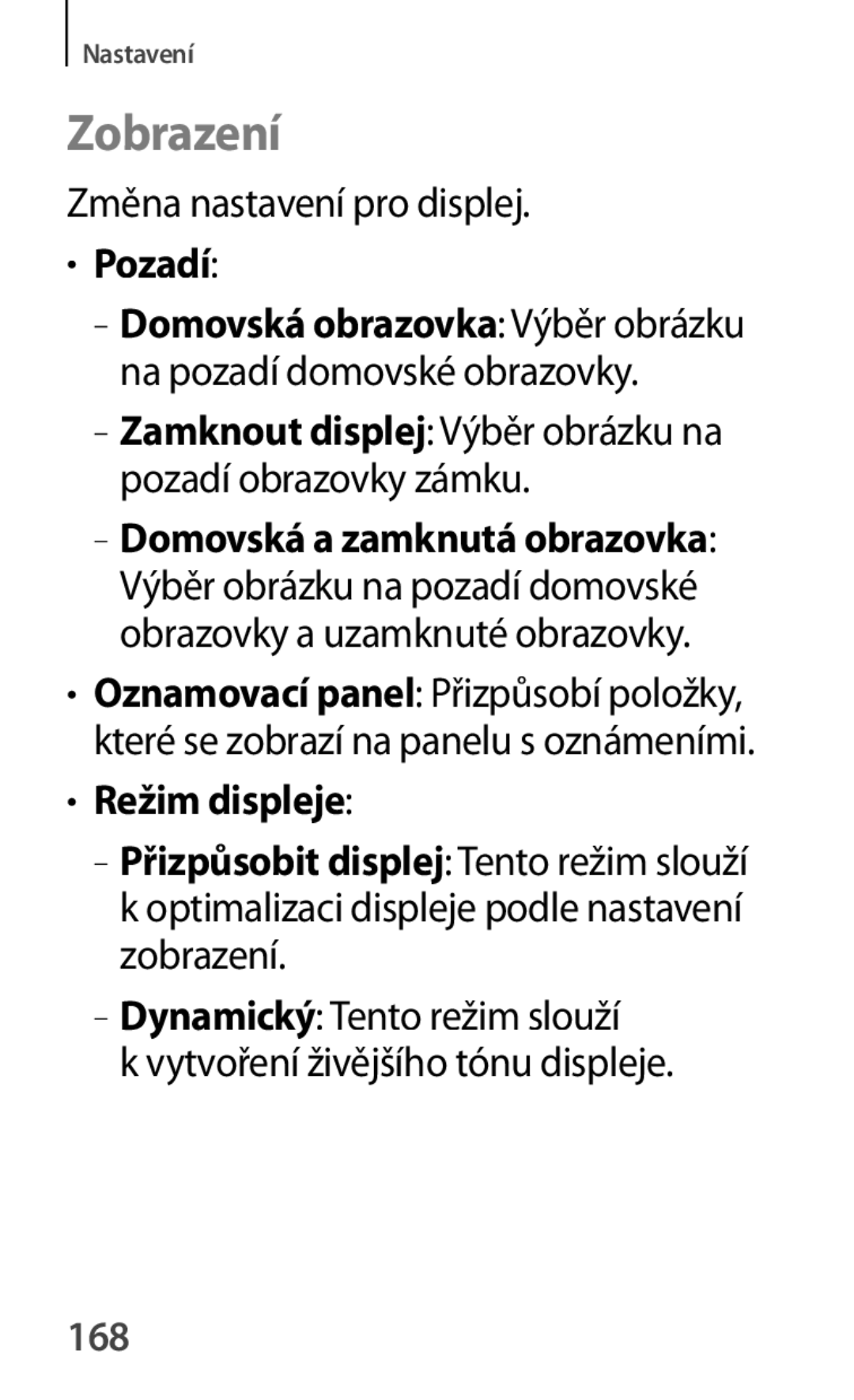 Nastavení

Zobrazení

Změna nastavení pro displej.

• Pozadí:

– Domovská obrazovka: Výběr obrázku na pozadí domovské obrazovky.

– Zamknout displej: Výběr obrázku na pozadí obrazovky zámku.

– Domovská a zamknutá obrazovka: Výběr obrázku na pozadí domovské obrazovky a uzamknuté obrazovky.

• Oznamovací panel: Přizpůsobí položky, které se zobrazí na panelu s oznámeními.

• Režim displeje:

– Přizpůsobit displej: Tento režim slouží k optimalizaci displeje podle nastavení zobrazení.

– Dynamický: Tento režim slouží k vytvoření živějšího tónu displeje.

168